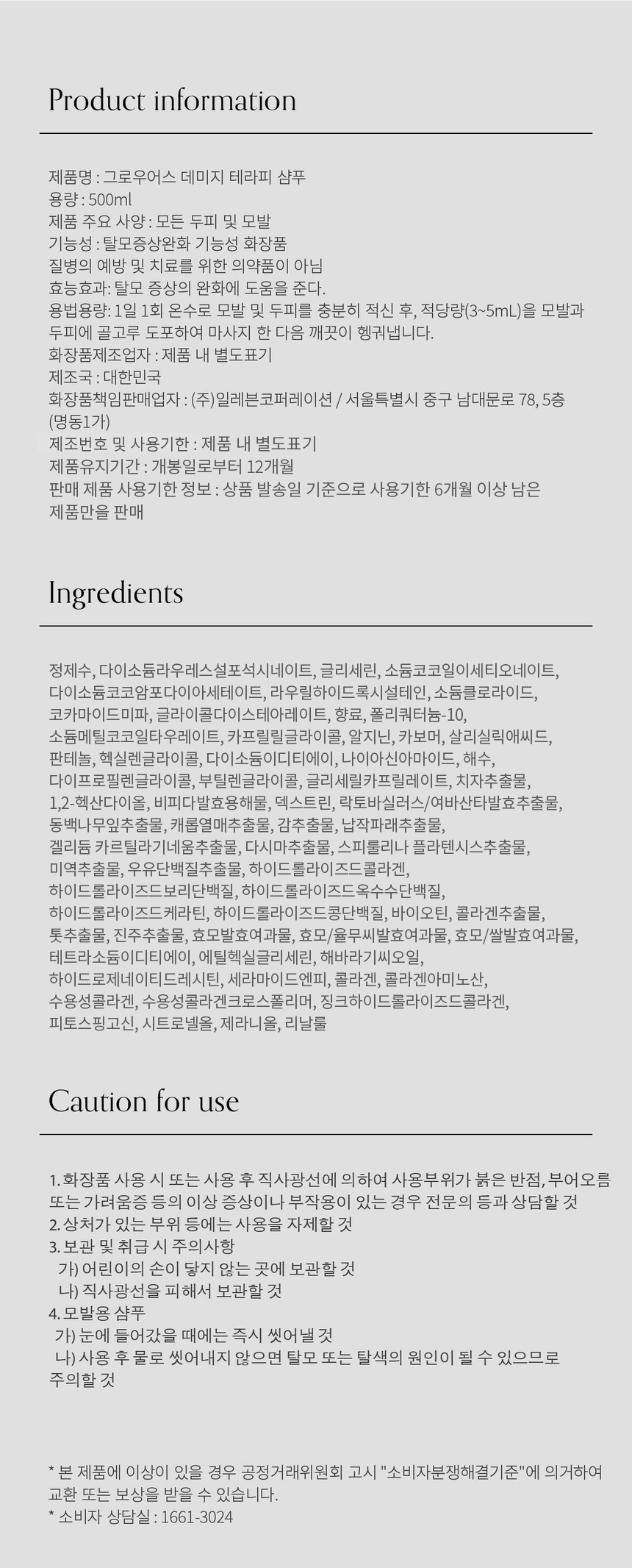 Product information

제품명 : 그로우어스 데미지 테라피 샴푸
용량 : 500ml
제품 주요 사양 : 모든 두피 및 모발
기능성 : 탈모증상완화 기능성 화장품
질병의 예방 및 치료를 위한 의약품이 아님
효능효과: 탈모 증상의 완화에 도움을 준다.
용법용량: 1일 1회 온수로 모발 및 두피를 충분히 적신 후, 적당량(3~5mL)을 모발과 두피에 골고루 도포하여 마사지 한 다음 깨끗이 헹궈냅니다.
화장품제조업자 : 제품 내 별도표기
제조국 : 대한민국
화장품책임판매업자 : (주)일레븐코퍼레이션 / 서울특별시 중구 남대문로 78, 5층 (명동1가)
제조번호 및 사용기한 : 제품 내 별도표기
제품유지기간 : 개봉일로부터 12개월
판매 제품 사용기한 정보 : 상품 발송일 기준으로 사용기한 6개월 이상 남은 제품만을 판매

Ingredients

정제수, 다이소듐라우레스설포석시네이트, 글리세린, 소듐코코일이세티오네이트, 다이소듐코코암포다이아세테이트, 라우릴하이드록시설테인, 소듐클로라이드, 코카마이드미파, 글라이콜다이스테아레이트, 향료, 폴리쿼터늄-10, 소듐메틸코코일타우레이트, 카프릴릴글라이콜, 알지닌, 카보머, 살리실릭애씨드, 판테놀, 헥실렌글라이콜, 다이소듐이디티에이, 나이아신아마이드, 해수, 다이프로필렌글라이콜, 부틸렌글라이콜, 글리세릴카프릴레이트, 치자추출물, 1,2-헥산다이올, 비피다발효용해물, 덱스트린, 락토바실러스/여바산타발효추출물, 동백나무잎추출물, 캐롭열매추출물, 감추출물, 납작파래추출물, 겔리듐 카르틸라기네움추출물, 다시마추출물, 스피룰리나 플라텐시스추출물, 미역추출물, 우유단백질추출물, 하이드롤라이즈드콜라겐, 하이드롤라이즈드보리단백질, 하이드롤라이즈드옥수수단백질, 하이드롤라이즈드케라틴, 하이드롤라이즈드콩단백질, 바이오틴, 콜라겐추출물, 톳추출물, 진주추출물, 효모발효여과물, 효모/율무씨발효여과물, 효모/쌀발효여과물, 테트라소듐이디티에이, 에틸헥실글리세린, 해바라기씨오일, 하이드로제네이티드레시틴, 세라마이드엔피, 콜라겐, 콜라겐아미노산, 수용성콜라겐, 수용성콜라겐크로스폴리머, 징크하이드롤라이즈드콜라겐, 피토스핑고신, 시트로넬올, 제라니올, 리날룰

Caution for use

1. 화장품 사용 시 또는 사용 후 직사광선에 의하여 사용부위가 붉은 반점, 부어오름 또는 가려움증 등의 이상 증상이나 부작용이 있는 경우 전문의 등과 상담할 것
2. 상처가 있는 부위 등에는 사용을 자제할 것
3. 보관 및 취급 시 주의사항
가) 어린이의 손이 닿지 않는 곳에 보관할 것
나) 직사광선을 피해서 보관할 것
4. 모발용 샴푸
가) 눈에 들어갔을 때에는 즉시 씻어낼 것
나) 사용 후 물로 씻어내지 않으면 탈모 또는 탈색의 원인이 될 수 있으므로 주의할 것

* 본 제품에 이상이 있을 경우 공정거래위원회 고시 "소비자분쟁해결기준"에 의거하여 교환 또는 보상을 받을 수 있습니다.
* 소비자 상담실 : 1661-3024